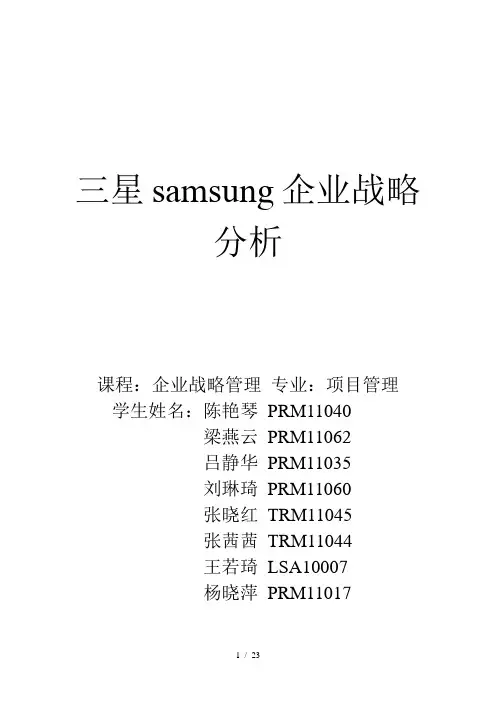 三星samsung企业战略分析

课程：企业战略管理 专业：项目管理
学生姓名：陈艳琴 PRM11040
梁燕云 PRM11062
吕静华 PRM11035
刘琳琦 PRM11060
张晓红 TRM11045
张茜茜 TRM11044
王若琦 LSA10007
杨晓萍 PRM11017

1 / 23